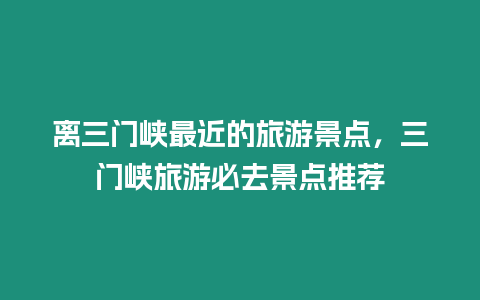 离三门峡最近的旅游景点，三门峡旅游必去景点推荐